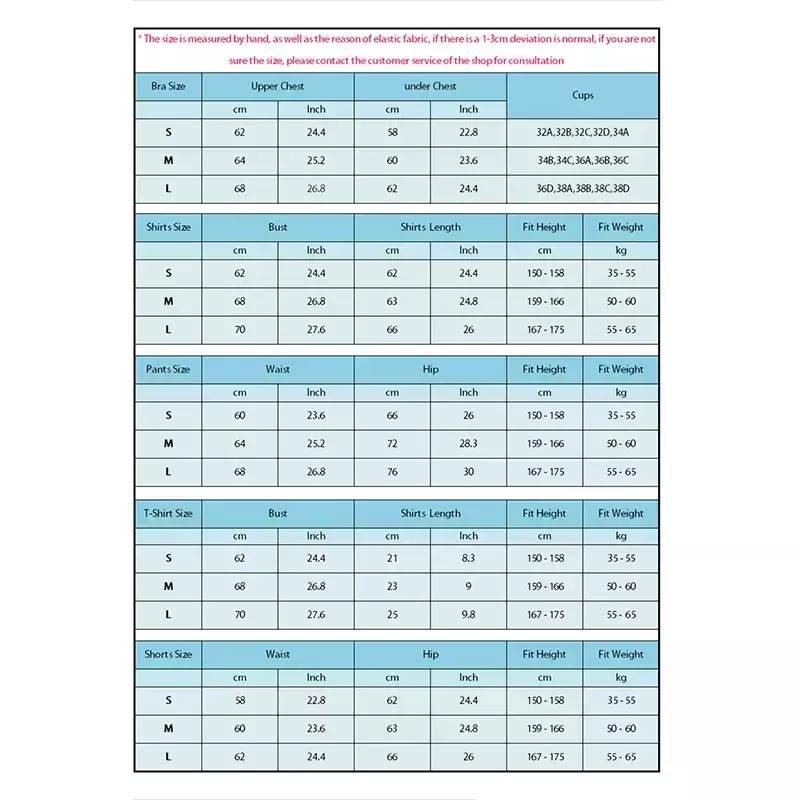 * The size is measured by hand, as well as the reason of elastic fabric, if there is a 1-3cm deviation is normal, if you are not sure the size, please contact the customer service of the shop for consultation

| Bra Size | Upper Chest | | under Chest | | Cups |
|---|---|---|---|---|---|
| | cm | Inch | cm | Inch | |
| S | 62 | 24.4 | 58 | 22.8 | 32A,32B,32C,32D,34A |
| M | 64 | 25.2 | 60 | 23.6 | 34B,34C,36A,36B,36C |
| L | 68 | 26.8 | 62 | 24.4 | 36D,38A,38B,38C,38D |

| Shirts Size | Bust | | Shirts Length | | Fit Height | Fit Weight |
|---|---|---|---|---|---|---|
| | cm | Inch | cm | Inch | cm | kg |
| S | 62 | 24.4 | 62 | 24.4 | 150 - 158 | 35 - 55 |
| M | 68 | 26.8 | 63 | 24.8 | 159 - 166 | 50 - 60 |
| L | 70 | 27.6 | 66 | 26 | 167 - 175 | 55 - 65 |

| Pants Size | Waist | | Hip | | Fit Height | Fit Weight |
|---|---|---|---|---|---|---|
| | cm | Inch | cm | Inch | cm | kg |
| S | 60 | 23.6 | 66 | 26 | 150 - 158 | 35 - 55 |
| M | 64 | 25.2 | 72 | 28.3 | 159 - 166 | 50 - 60 |
| L | 68 | 26.8 | 76 | 30 | 167 - 175 | 55 - 65 |

| T-Shirt Size | Bust | | Shirts Length | | Fit Height | Fit Weight |
|---|---|---|---|---|---|---|
| | cm | Inch | cm | Inch | cm | kg |
| S | 62 | 24.4 | 21 | 8.3 | 150 - 158 | 35 - 55 |
| M | 68 | 26.8 | 23 | 9 | 159 - 166 | 50 - 60 |
| L | 70 | 27.6 | 25 | 9.8 | 167 - 175 | 55 - 65 |

| Shorts Size | Waist | | Hip | | Fit Height | Fit Weight |
|---|---|---|---|---|---|---|
| | cm | Inch | cm | Inch | cm | kg |
| S | 58 | 22.8 | 62 | 24.4 | 150 - 158 | 35 - 55 |
| M | 60 | 23.6 | 63 | 24.8 | 159 - 166 | 50 - 60 |
| L | 62 | 24.4 | 66 | 26 | 167 - 175 | 55 - 65 |